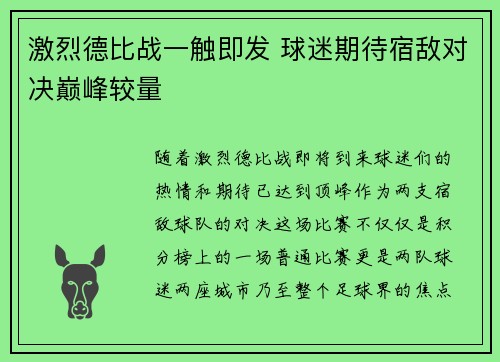 激烈德比战一触即发 球迷期待宿敌对决巅峰较量

随着激烈德比战即将到来球迷们的热情和期待已达到顶峰作为两支宿敌球队的对决这场比赛不仅仅是积分榜上的一场普通比赛更是两队球迷两座城市乃至整个足球界的焦点